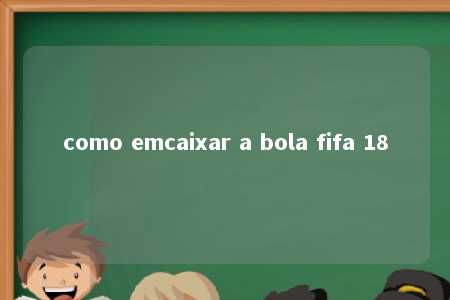 como emcaixar a bola fifa 18